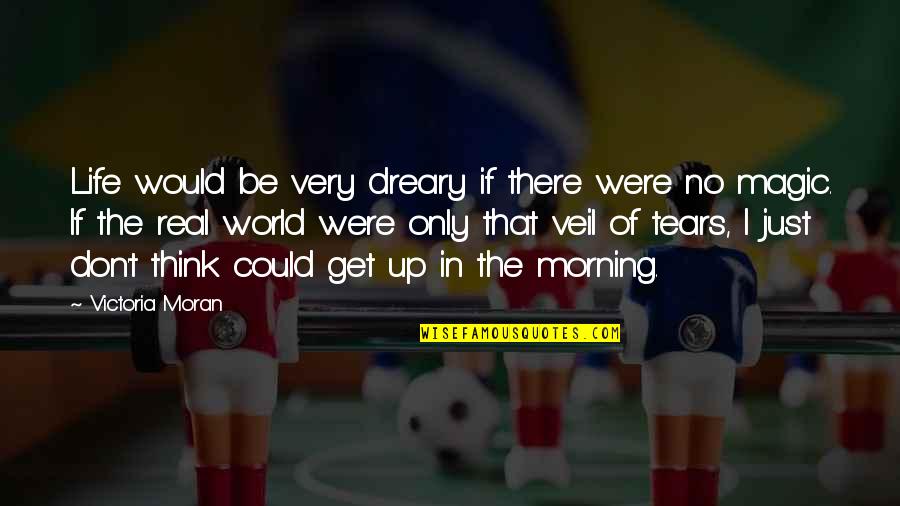 Life would be very dreary if there were no magic. If the real world were only that veil of tears, I just don't think could get up in the morning.

~ Victoria Moran

WISEFAMOUSQUOTES.COM